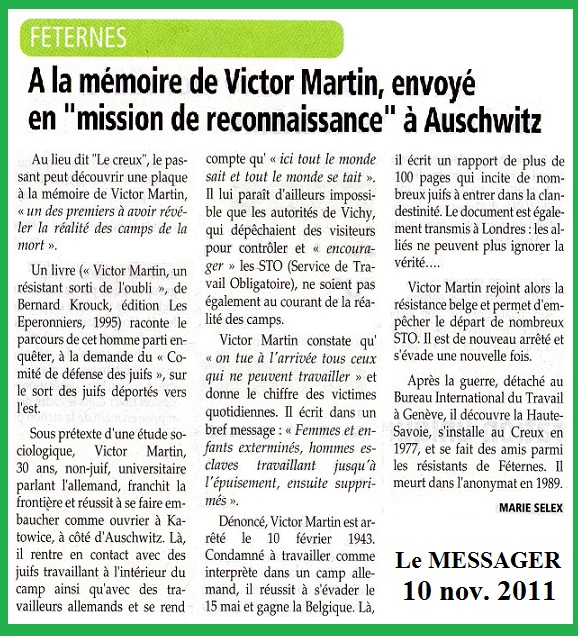 FETERNES

A la mémoire de Victor Martin, envoyé en "mission de reconnaissance" à Auschwitz

Au lieu dit "Le creux", le passant peut découvrir une plaque à la mémoire de Victor Martin, « un des premiers à avoir révéler la réalité des camps de la mort ».

Un livre (« Victor Martin, un résistant sorti de l'oubli », de Bernard Krouck, édition Les Eperonniers, 1995) raconte le parcours de cet homme parti enquêter, à la demande du « Comité de défense des juifs », sur le sort des juifs déportés vers l'est.

Sous prétexte d'une étude sociologique, Victor Martin, 30 ans, non-juif, universitaire parlant l'allemand, franchit la frontière et réussit à se faire embaucher comme ouvrier à Katowice, à côté d'Auschwitz. Là, il rentre en contact avec des juifs travaillant à l'intérieur du camp ainsi qu'avec des travailleurs allemands et se rend compte qu' « ici tout le monde sait et tout le monde se tait ». Il lui paraît d'ailleurs impossible que les autorités de Vichy, qui dépêchaient des visiteurs pour contrôler et « encourager » les STO (Service de Travail Obligatoire), ne soient pas également au courant de la réalité des camps.

Victor Martin constate qu' « on tue à l'arrivée tous ceux qui ne peuvent travailler » et donne le chiffre des victimes quotidiennes. Il écrit dans un bref message : « Femmes et enfants exterminés, hommes esclaves travaillant jusqu'à l'épuisement, ensuite supprimés ».

Dénoncé, Victor Martin est arrêté le 10 février 1943. Condamné à travailler comme interprète dans un camp allemand, il réussit à s'évader le 15 mai et gagne la Belgique. Là, il écrit un rapport de plus de 100 pages qui incite de nombreux juifs à entrer dans la clandestinité. Le document est également transmis à Londres : les alliés ne peuvent plus ignorer la vérité….

Victor Martin rejoint alors la résistance belge et permet d'empêcher le départ de nombreux STO. Il est de nouveau arrêté et s'évade une nouvelle fois.

Après la guerre, détaché au Bureau International du Travail à Genève, il découvre la Haute-Savoie, s'installe au Creux en 1977, et se fait des amis parmi les résistants de Féternes. Il meurt dans l'anonymat en 1989.

MARIE SELEX

Le MESSAGER
10 nov. 2011